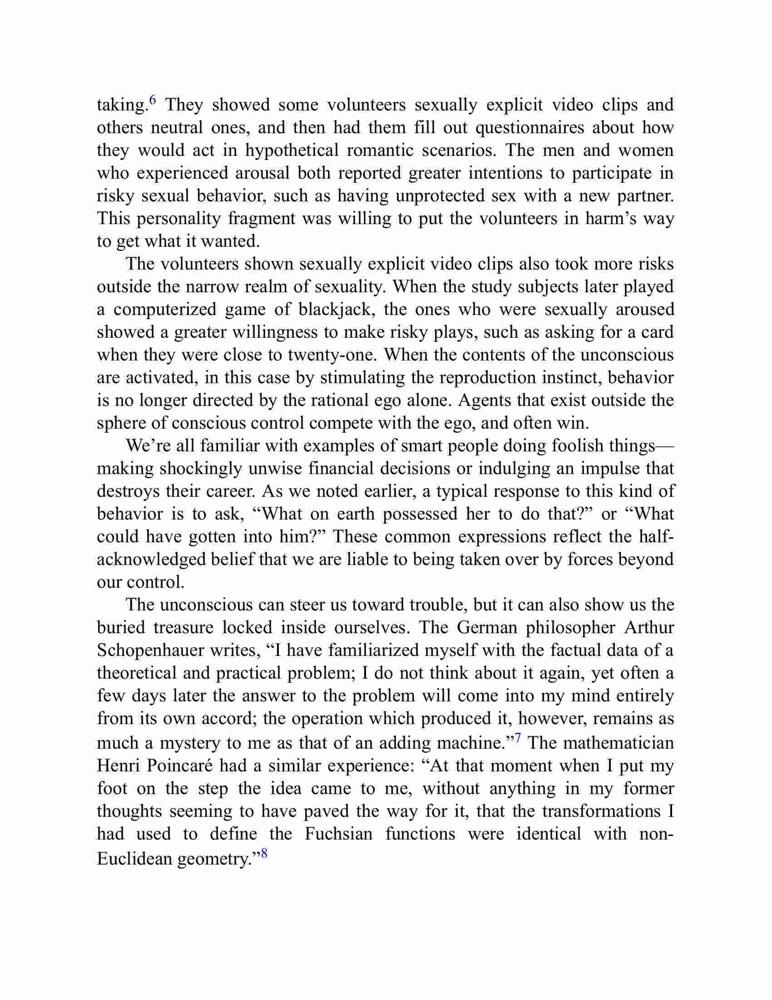 taking.$^6$ They showed some volunteers sexually explicit video clips and others neutral ones, and then had them fill out questionnaires about how they would act in hypothetical romantic scenarios. The men and women who experienced arousal both reported greater intentions to participate in risky sexual behavior, such as having unprotected sex with a new partner. This personality fragment was willing to put the volunteers in harm's way to get what it wanted.

The volunteers shown sexually explicit video clips also took more risks outside the narrow realm of sexuality. When the study subjects later played a computerized game of blackjack, the ones who were sexually aroused showed a greater willingness to make risky plays, such as asking for a card when they were close to twenty-one. When the contents of the unconscious are activated, in this case by stimulating the reproduction instinct, behavior is no longer directed by the rational ego alone. Agents that exist outside the sphere of conscious control compete with the ego, and often win.

We're all familiar with examples of smart people doing foolish things—making shockingly unwise financial decisions or indulging an impulse that destroys their career. As we noted earlier, a typical response to this kind of behavior is to ask, "What on earth possessed her to do that?" or "What could have gotten into him?" These common expressions reflect the half-acknowledged belief that we are liable to being taken over by forces beyond our control.

The unconscious can steer us toward trouble, but it can also show us the buried treasure locked inside ourselves. The German philosopher Arthur Schopenhauer writes, "I have familiarized myself with the factual data of a theoretical and practical problem; I do not think about it again, yet often a few days later the answer to the problem will come into my mind entirely from its own accord; the operation which produced it, however, remains as much a mystery to me as that of an adding machine."$^7$ The mathematician Henri Poincaré had a similar experience: "At that moment when I put my foot on the step the idea came to me, without anything in my former thoughts seeming to have paved the way for it, that the transformations I had used to define the Fuchsian functions were identical with non-Euclidean geometry."$^8$